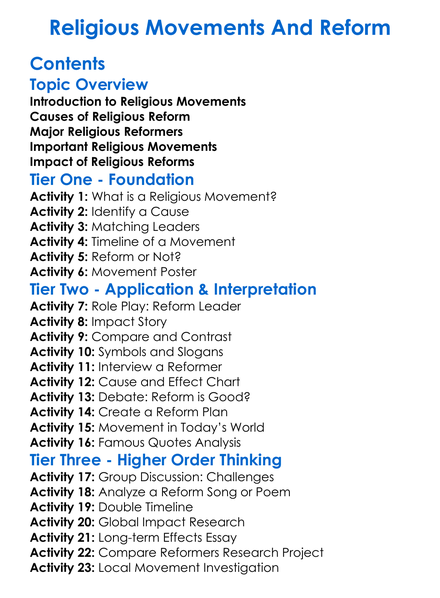 Religious Movements And Reform

Contents

Topic Overview

Introduction to Religious Movements
Causes of Religious Reform
Major Religious Reformers
Important Religious Movements
Impact of Religious Reforms

Tier One - Foundation

Activity 1: What is a Religious Movement?
Activity 2: Identify a Cause
Activity 3: Matching Leaders
Activity 4: Timeline of a Movement
Activity 5: Reform or Not?
Activity 6: Movement Poster

Tier Two - Application & Interpretation

Activity 7: Role Play: Reform Leader
Activity 8: Impact Story
Activity 9: Compare and Contrast
Activity 10: Symbols and Slogans
Activity 11: Interview a Reformer
Activity 12: Cause and Effect Chart
Activity 13: Debate: Reform is Good?
Activity 14: Create a Reform Plan
Activity 15: Movement in Today's World
Activity 16: Famous Quotes Analysis

Tier Three - Higher Order Thinking

Activity 17: Group Discussion: Challenges
Activity 18: Analyze a Reform Song or Poem
Activity 19: Double Timeline
Activity 20: Global Impact Research
Activity 21: Long-term Effects Essay
Activity 22: Compare Reformers Research Project
Activity 23: Local Movement Investigation